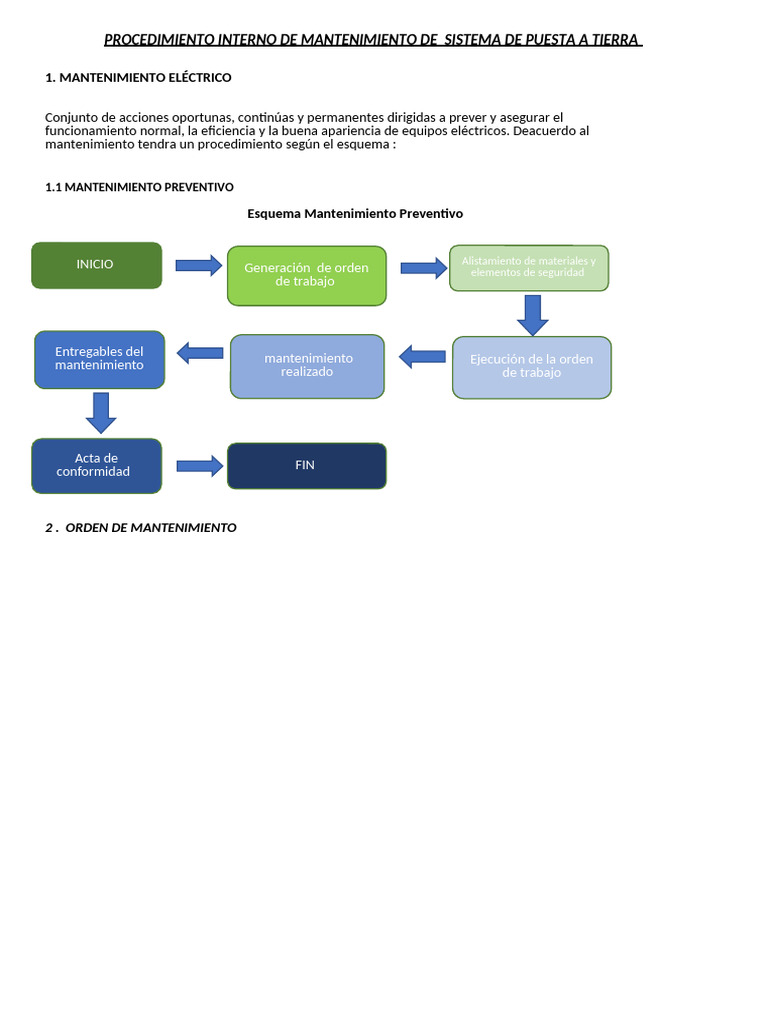 PROCEDIMIENTO INTERNO DE MANTENIMIENTO DE SISTEMA DE PUESTA A TIERRA

1. MANTENIMIENTO ELÉCTRICO

Conjunto de acciones oportunas, continúas y permanentes dirigidas a prever y asegurar el funcionamiento normal, la eficiencia y la buena apariencia de equipos eléctricos. Deacuerdo al mantenimiento tendra un procedimiento según el esquema :

1.1 MANTENIMIENTO PREVENTIVO

Esquema Mantenimiento Preventivo

INICIO

Generación de orden de trabajo

Alistamiento de materiales y elementos de seguridad

Ejecución de la orden de trabajo

mantenimiento realizado

Entregables del mantenimiento

Acta de conformidad

FIN

2 . ORDEN DE MANTENIMIENTO